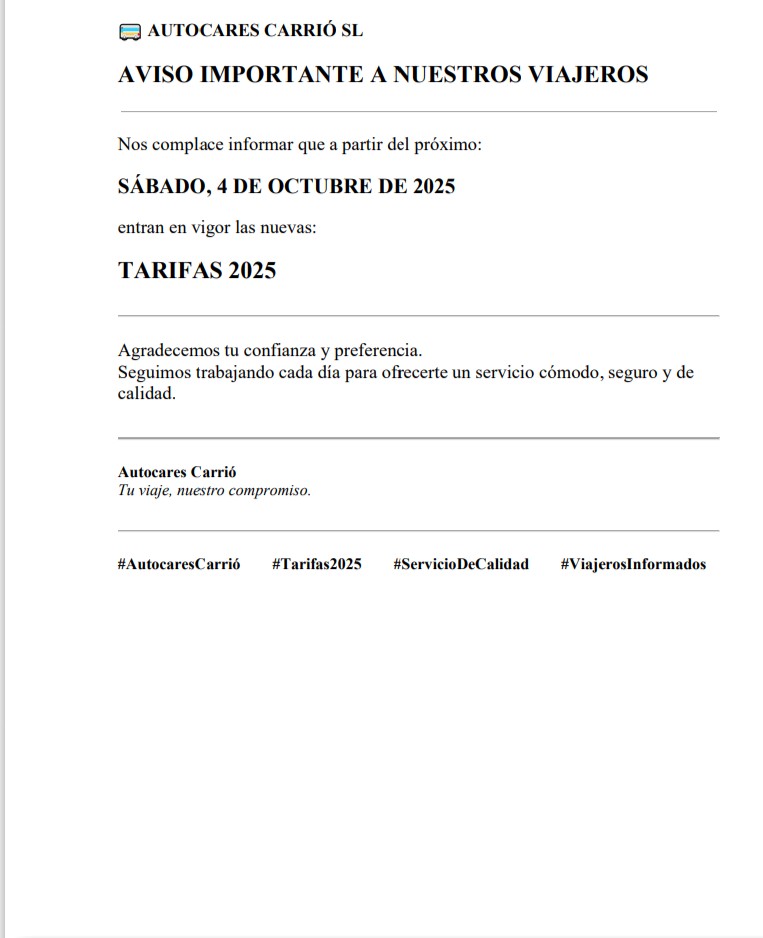 AUTOCARES CARRIÓ SL

AVISO IMPORTANTE A NUESTROS VIAJEROS

Nos complace informar que a partir del próximo:

SÁBADO, 4 DE OCTUBRE DE 2025

entran en vigor las nuevas:

TARIFAS 2025

Agradecemos tu confianza y preferencia.
Seguimos trabajando cada día para ofrecerte un servicio cómodo, seguro y de calidad.

Autocares Carrió
Tu viaje, nuestro compromiso.

#AutocaresCarrió #Tarifas2025 #ServicioDeCalidad #ViajerosInformados